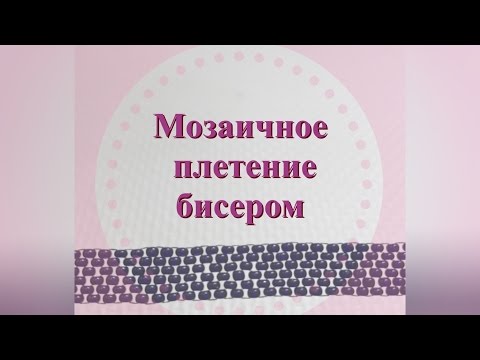 Мозаичное плетение бисером